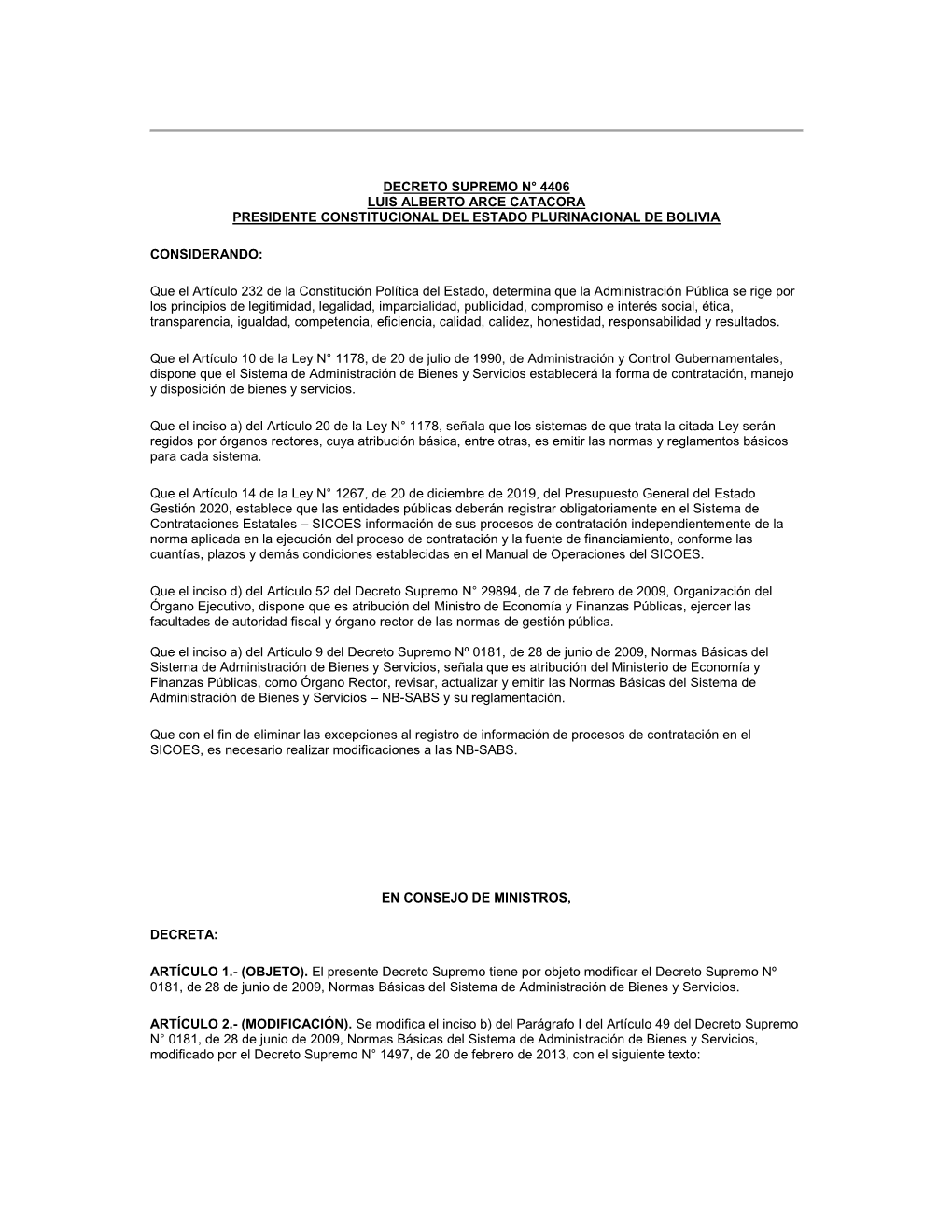 DECRETO SUPREMO N° 4406
LUIS ALBERTO ARCE CATACORA
PRESIDENTE CONSTITUCIONAL DEL ESTADO PLURINACIONAL DE BOLIVIA

CONSIDERANDO:

Que el Artículo 232 de la Constitución Política del Estado, determina que la Administración Pública se rige por los principios de legitimidad, legalidad, imparcialidad, publicidad, compromiso e interés social, ética, transparencia, igualdad, competencia, eficiencia, calidad, calidez, honestidad, responsabilidad y resultados.

Que el Artículo 10 de la Ley N° 1178, de 20 de julio de 1990, de Administración y Control Gubernamentales, dispone que el Sistema de Administración de Bienes y Servicios establecerá la forma de contratación, manejo y disposición de bienes y servicios.

Que el inciso a) del Artículo 20 de la Ley N° 1178, señala que los sistemas de que trata la citada Ley serán regidos por órganos rectores, cuya atribución básica, entre otras, es emitir las normas y reglamentos básicos para cada sistema.

Que el Artículo 14 de la Ley N° 1267, de 20 de diciembre de 2019, del Presupuesto General del Estado Gestión 2020, establece que las entidades públicas deberán registrar obligatoriamente en el Sistema de Contrataciones Estatales – SICOES información de sus procesos de contratación independientemente de la norma aplicada en la ejecución del proceso de contratación y la fuente de financiamiento, conforme las cuantías, plazos y demás condiciones establecidas en el Manual de Operaciones del SICOES.

Que el inciso d) del Artículo 52 del Decreto Supremo N° 29894, de 7 de febrero de 2009, Organización del Órgano Ejecutivo, dispone que es atribución del Ministro de Economía y Finanzas Públicas, ejercer las facultades de autoridad fiscal y órgano rector de las normas de gestión pública.

Que el inciso a) del Artículo 9 del Decreto Supremo Nº 0181, de 28 de junio de 2009, Normas Básicas del Sistema de Administración de Bienes y Servicios, señala que es atribución del Ministerio de Economía y Finanzas Públicas, como Órgano Rector, revisar, actualizar y emitir las Normas Básicas del Sistema de Administración de Bienes y Servicios – NB-SABS y su reglamentación.

Que con el fin de eliminar las excepciones al registro de información de procesos de contratación en el SICOES, es necesario realizar modificaciones a las NB-SABS.

EN CONSEJO DE MINISTROS,

DECRETA:

ARTÍCULO 1.- (OBJETO). El presente Decreto Supremo tiene por objeto modificar el Decreto Supremo Nº 0181, de 28 de junio de 2009, Normas Básicas del Sistema de Administración de Bienes y Servicios.

ARTÍCULO 2.- (MODIFICACIÓN). Se modifica el inciso b) del Parágrafo I del Artículo 49 del Decreto Supremo N° 0181, de 28 de junio de 2009, Normas Básicas del Sistema de Administración de Bienes y Servicios, modificado por el Decreto Supremo N° 1497, de 20 de febrero de 2013, con el siguiente texto: